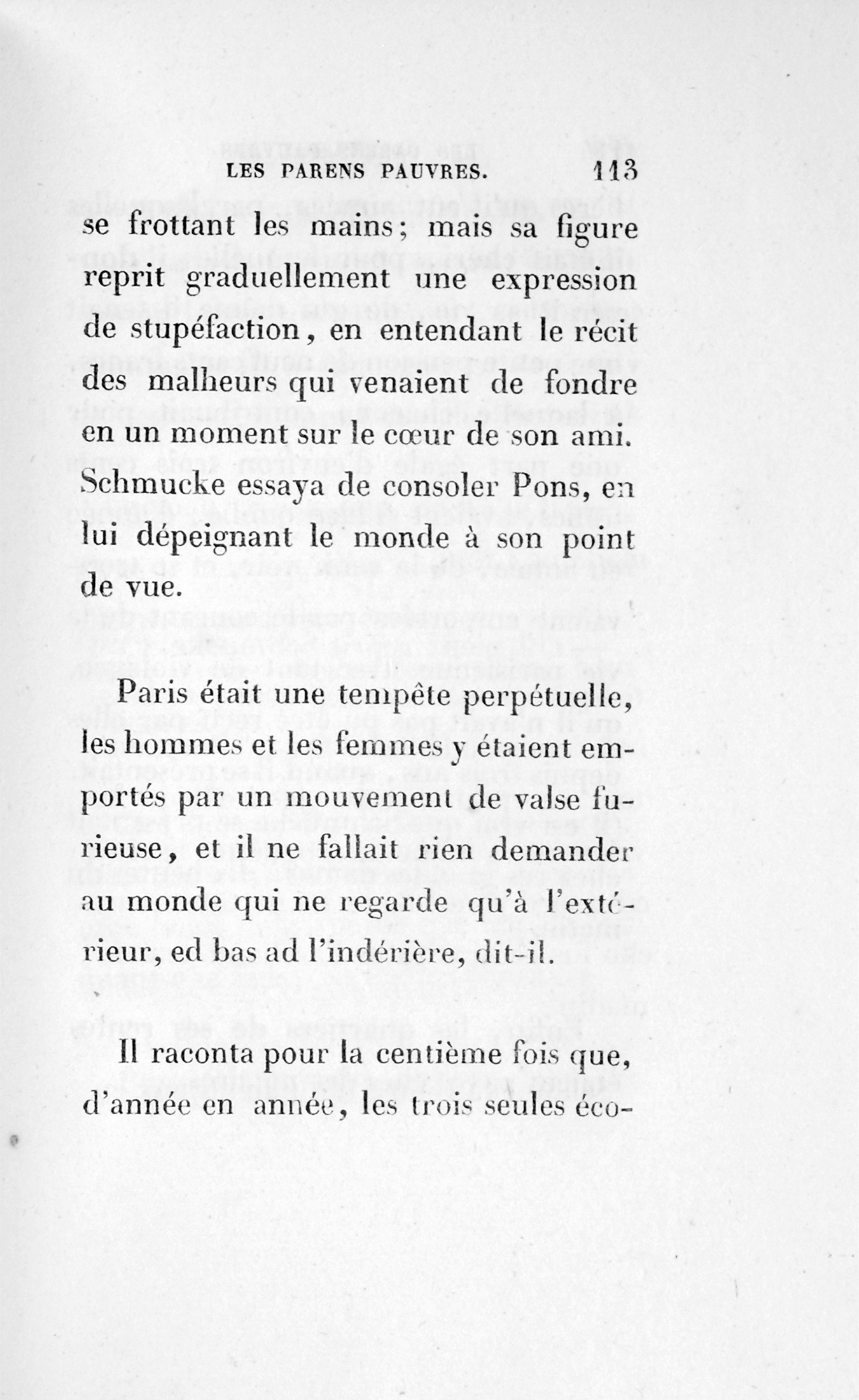 LES PARENS PAUVRES. 113

se frottant les mains; mais sa figure reprit graduellement une expression de stupéfaction, en entendant le récit des malheurs qui venaient de fondre en un moment sur le cœur de son ami. Schmucke essaya de consoler Pons, en lui dépeignant le monde à son point de vue.

Paris était une tempête perpétuelle, les hommes et les femmes y étaient emportés par un mouvement de valse furieuse, et il ne fallait rien demander au monde qui ne regarde qu'à l'extérieur, ed bas ad l'indérière, dit-il.

Il raconta pour la centième fois que, d'année en année, les trois seules éco-